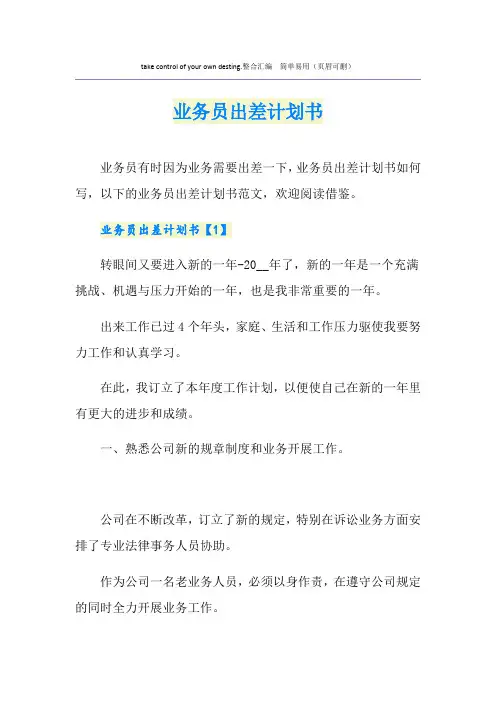 take control of your own desting.整合汇编　简单易用（页眉可删）

业务员出差计划书

业务员有时因为业务需要出差一下，业务员出差计划书如何写，以下的业务员出差计划书范文，欢迎阅读借鉴。

业务员出差计划书【1】

转眼间又要进入新的一年-20__年了，新的一年是一个充满挑战、机遇与压力开始的一年，也是我非常重要的一年。

出来工作已过4个年头，家庭、生活和工作压力驱使我要努力工作和认真学习。

在此，我订立了本年度工作计划，以便使自己在新的一年里有更大的进步和成绩。

一、熟悉公司新的规章制度和业务开展工作。

公司在不断改革，订立了新的规定，特别在诉讼业务方面安排了专业法律事务人员协助。

作为公司一名老业务人员，必须以身作责，在遵守公司规定的同时全力开展业务工作。